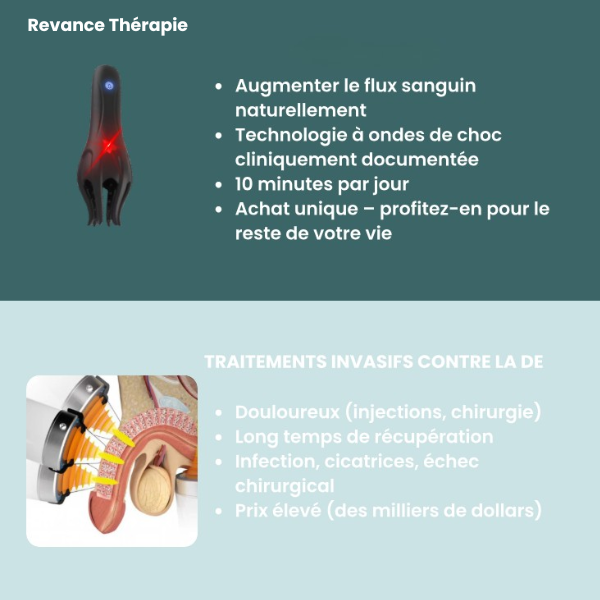 Revance Thérapie

• Augmenter le flux sanguin naturellement
• Technologie à ondes de choc cliniquement documentée
• 10 minutes par jour
• Achat unique – profitez-en pour le reste de votre vie

TRAITEMENTS INVASIFS CONTRE LA DE

• Douloureux (injections, chirurgie)
• Long temps de récupération
• Infection, cicatrices, échec chirurgical
• Prix élevé (des milliers de dollars)